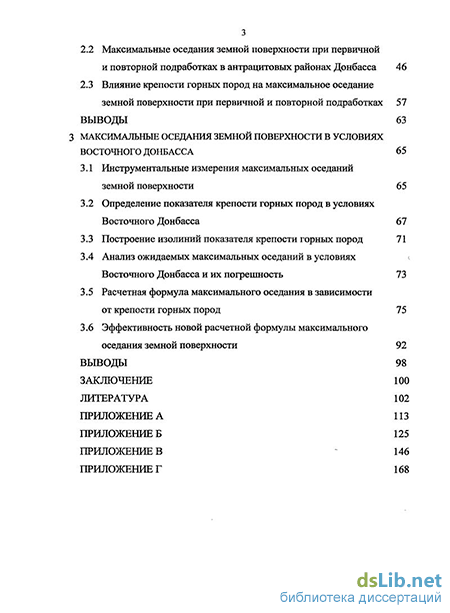 3

2.2 Максимальные оседания земной поверхности при первичной и повторной подработках в антрацитовых районах Донбасса 46

2.3 Влияние крепости горных пород на максимальное оседание земной поверхности при первичной и повторной подработках 57

ВЫВОДЫ 63

3 МАКСИМАЛЬНЫЕ ОСЕДАНИЯ ЗЕМНОЙ ПОВЕРХНОСТИ В УСЛОВИЯХ ВОСТОЧНОГО ДОНБАССА 65

3.1 Инструментальные измерения максимальных оседаний земной поверхности 65

3.2 Определение показателя крепости горных пород в условиях Восточного Донбасса 67

3.3 Построение изолиний показателя крепости горных пород 71

3.4 Анализ ожидаемых максимальных оседаний в условиях Восточного Донбасса и их погрешность 73

3.5 Расчетная формула максимального оседания в зависимости от крепости горных пород 75

3.6 Эффективность новой расчетной формулы максимального оседания земной поверхности 92

ВЫВОДЫ 98

ЗАКЛЮЧЕНИЕ 100

ЛИТЕРАТУРА 102

ПРИЛОЖЕНИЕ А 113

ПРИЛОЖЕНИЕ Б 125

ПРИЛОЖЕНИЕ В 146

ПРИЛОЖЕНИЕ Г 168

dsLib.net
библиотека диссертаций